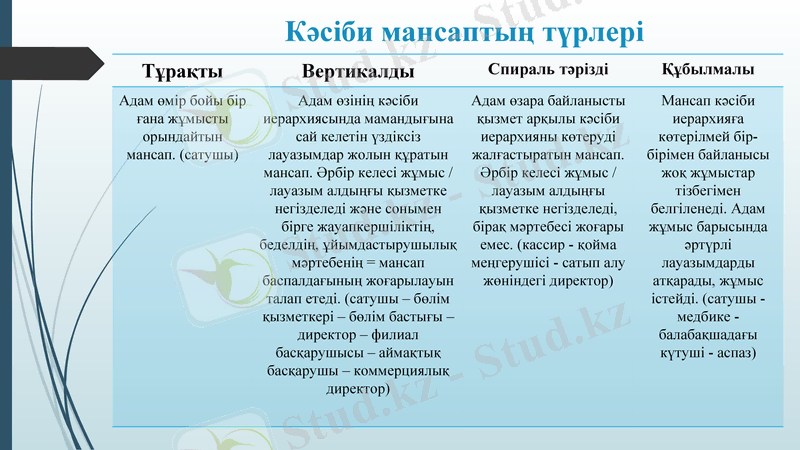 Кәсіби мансаптың түрлері

| Тұрақты | Вертикалды | Спираль тәрізді | Құбылмалы |
|---|---|---|---|
| Адам өмір бойы бір ғана жұмысты орындайтын мансап. (сатушы) | Адам өзінің кәсіби иерархиясында мамандығына сай келетін үздіксіз лауазымдар жолын құратын мансап. Әрбір келесі жұмыс / лауазым алдыңғы қызметке негізделеді және сонымен бірге жауапкершіліктің, беделдің, ұйымдастырушылық мәртебенің = мансап баспалдағының жоғарылауын талап етеді. (сатушы – бөлім қызметкері – бөлім бастығы – директор – филиал басқарушысы – аймақтық басқарушы – коммерциялық директор) | Адам өзара байланысты қызмет арқылы кәсіби иерархияны көтеруді жалғастыратын мансап. Әрбір келесі жұмыс / лауазым алдыңғы қызметке негізделеді, бірақ мәртебесі жоғары емес. (кассир - қойма меңгерушісі - сатып алу жөніндегі директор) | Мансап кәсіби иерархияға көтерілмей бір-бірімен байланысы жоқ жұмыстар тізбегімен белгіленеді. Адам жұмыс барысында әртүрлі лауазымдарды атқарады, жұмыс істейді. (сатушы - медбике - балабақшадағы күтуші - аспаз) |

Stud.kz - Stud.kz